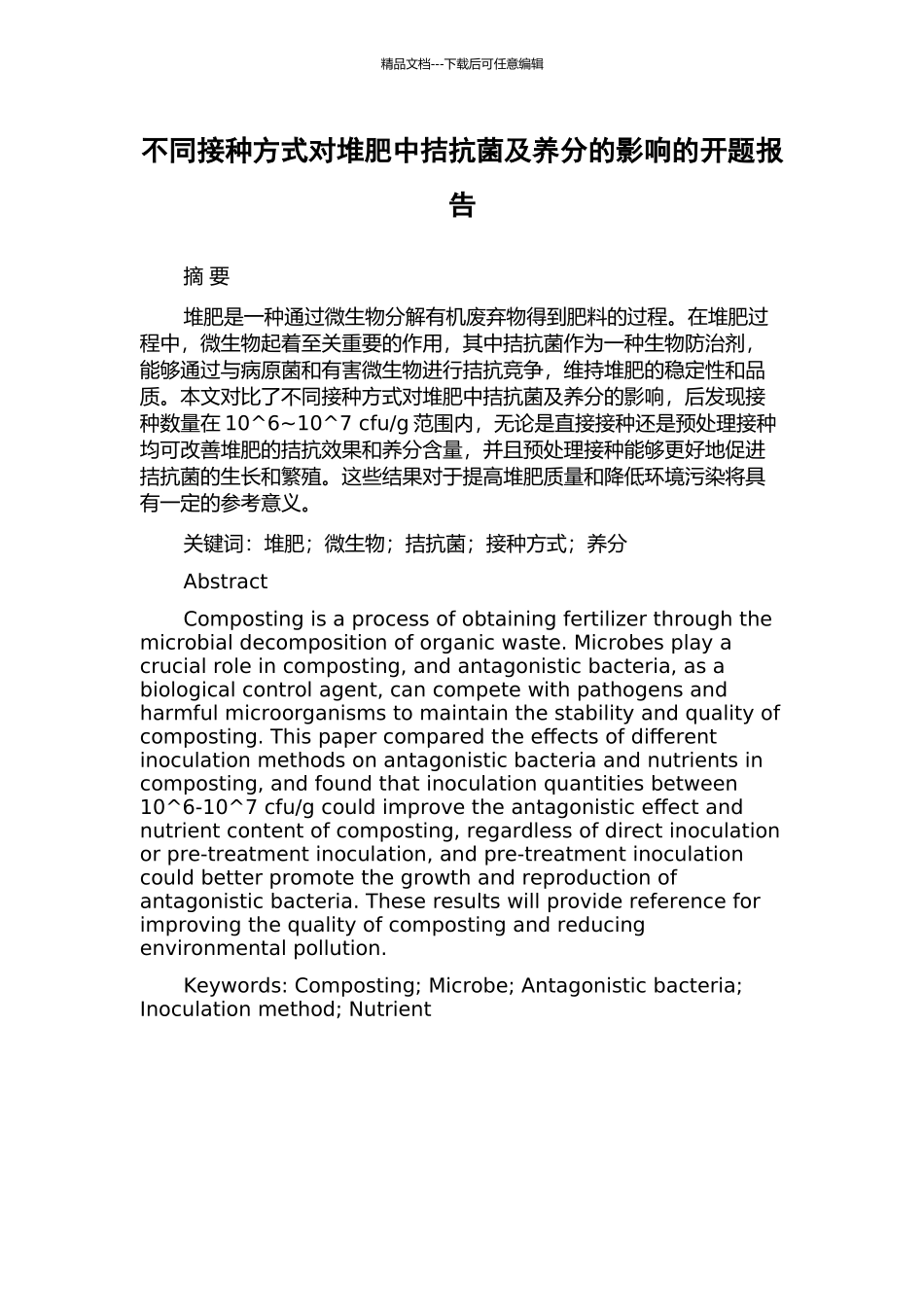 精品文档---下载后可任意编辑

不同接种方式对堆肥中拮抗菌及养分的影响的开题报告

摘 要

堆肥是一种通过微生物分解有机废弃物得到肥料的过程。在堆肥过程中，微生物起着至关重要的作用，其中拮抗菌作为一种生物防治剂，能够通过与病原菌和有害微生物进行拮抗竞争，维持堆肥的稳定性和品质。本文对比了不同接种方式对堆肥中拮抗菌及养分的影响，后发现接种数量在 10^6~10^7 cfu/g 范围内，无论是直接接种还是预处理接种均可改善堆肥的拮抗效果和养分含量，并且预处理接种能够更好地促进拮抗菌的生长和繁殖。这些结果对于提高堆肥质量和降低环境污染将具有一定的参考意义。

关键词：堆肥；微生物；拮抗菌；接种方式；养分

Abstract

Composting is a process of obtaining fertilizer through the microbial decomposition of organic waste. Microbes play a crucial role in composting, and antagonistic bacteria, as a biological control agent, can compete with pathogens and harmful microorganisms to maintain the stability and quality of composting. This paper compared the effects of different inoculation methods on antagonistic bacteria and nutrients in composting, and found that inoculation quantities between 10^6-10^7 cfu/g could improve the antagonistic effect and nutrient content of composting, regardless of direct inoculation or pre-treatment inoculation, and pre-treatment inoculation could better promote the growth and reproduction of antagonistic bacteria. These results will provide reference for improving the quality of composting and reducing environmental pollution.

Keywords: Composting; Microbe; Antagonistic bacteria; Inoculation method; Nutrient